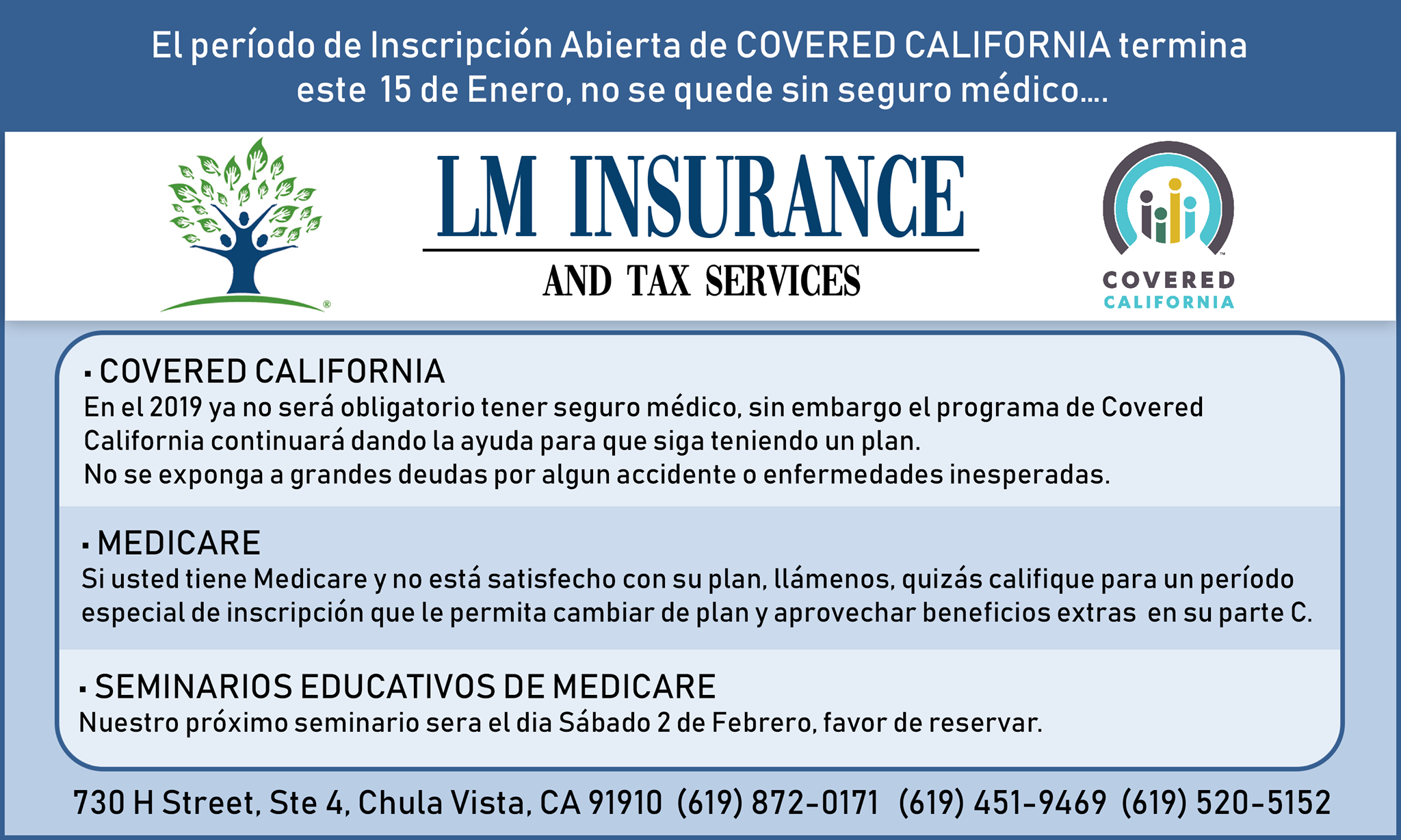 El período de Inscripción Abierta de COVERED CALIFORNIA termina este 15 de Enero, no se quede sin seguro médico....

LM INSURANCE

AND TAX SERVICES

COVERED
CALIFORNIA

• COVERED CALIFORNIA
En el 2019 ya no será obligatorio tener seguro médico, sin embargo el programa de Covered California continuará dando la ayuda para que siga teniendo un plan.
No se exponga a grandes deudas por algun accidente o enfermedades inesperadas.

• MEDICARE
Si usted tiene Medicare y no está satisfecho con su plan, llámenos, quizás califique para un período especial de inscripción que le permita cambiar de plan y aprovechar beneficios extras en su parte C.

• SEMINARIOS EDUCATIVOS DE MEDICARE
Nuestro próximo seminario sera el dia Sábado 2 de Febrero, favor de reservar.

730 H Street, Ste 4, Chula Vista, CA 91910 (619) 872-0171 (619) 451-9469 (619) 520-5152